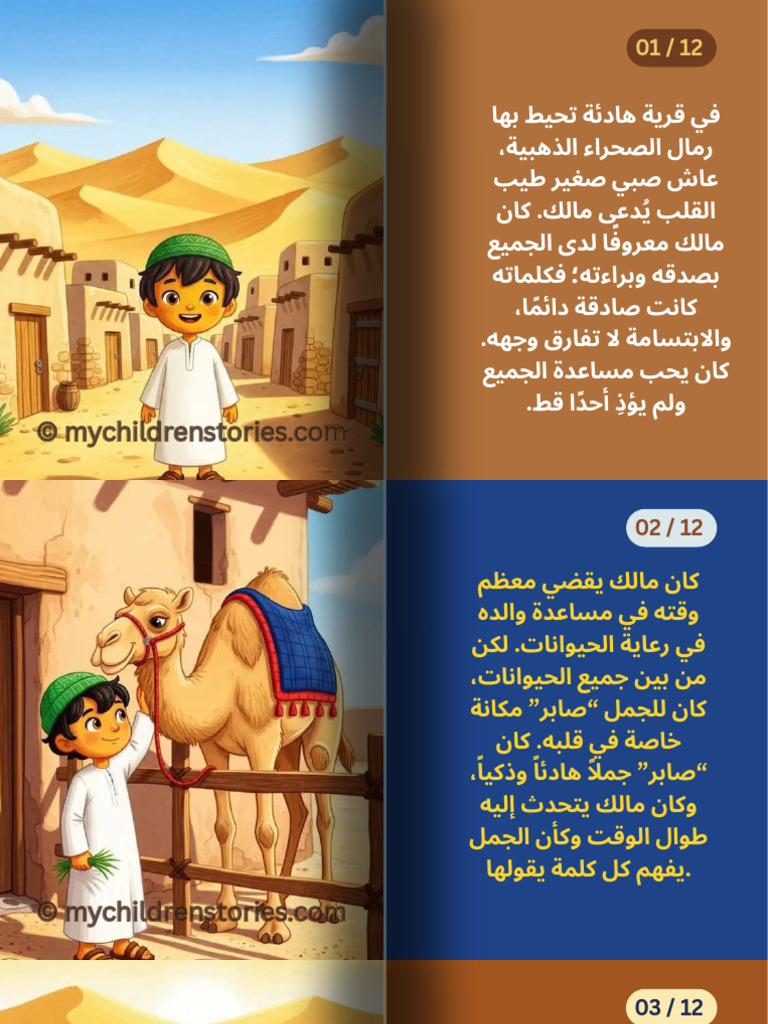 01 / 12

في قرية هادئة تحيط بها رمال الصحراء الذهبية، عاش صبي صغير طيب القلب يُدعى مالك. كان مالك معروفًا لدى الجميع بصدقه وبراءته؛ فكلماته كانت صادقة دائمًا، والابتسامة لا تفارق وجهه. كان يحب مساعدة الجميع ولم يؤذِ أحدًا قط.

© mychildrenstories.com

02 / 12

كان مالك يقضي معظم وقته في مساعدة والده في رعاية الحيوانات. لكن من بين جميع الحيوانات، كان للجمل "صابر" مكانة خاصة في قلبه. كان "صابر" جملاً هادئاً وذكياً، وكان مالك يتحدث إليه طوال الوقت وكأن الجمل يفهم كل كلمة يقولها.

© mychildrenstories.com

03 / 12